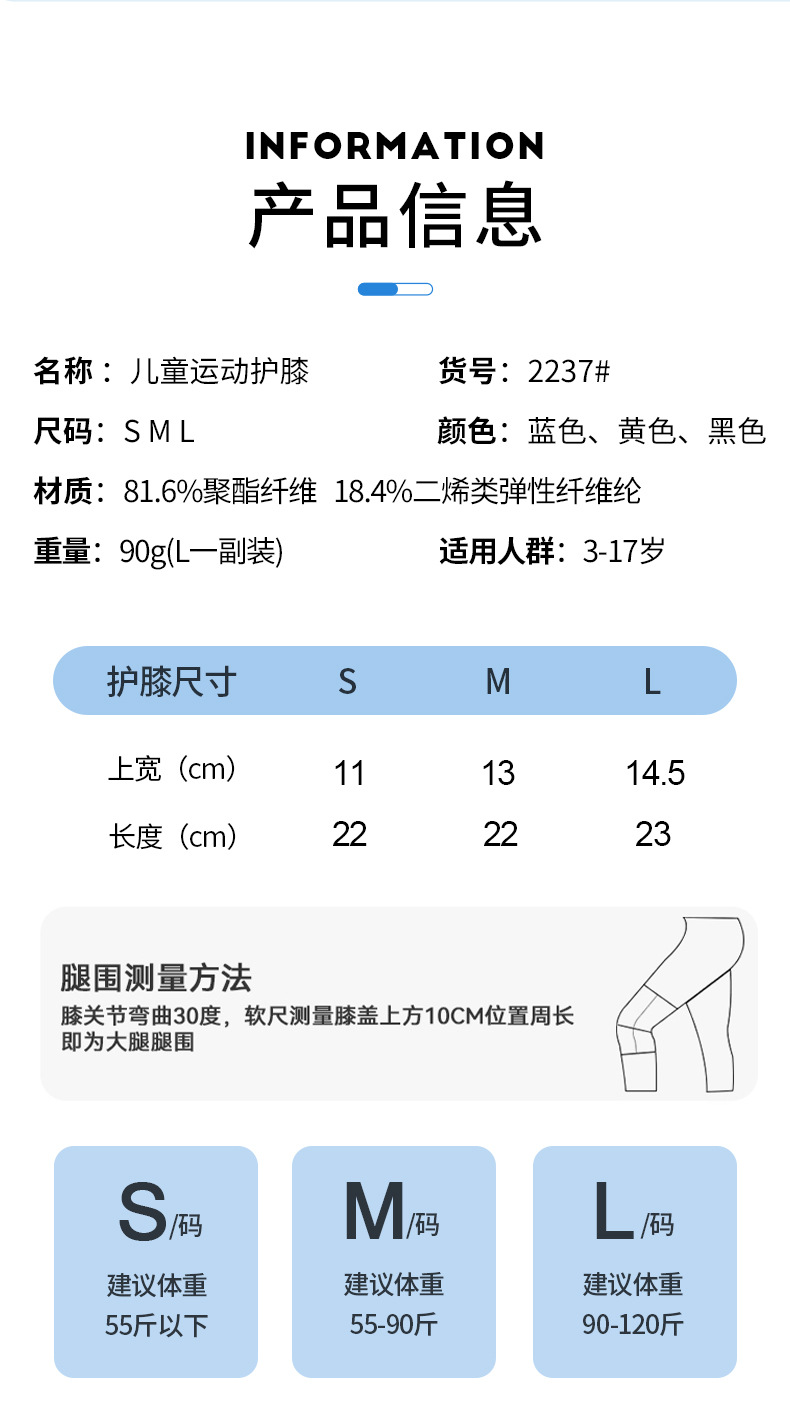 INFORMATION
产品信息

名称：儿童运动护膝
货号：2237#

尺码：S M L
颜色：蓝色、黄色、黑色

材质：81.6%聚酯纤维 18.4%二烯类弹性纤维纶

重量：90g(L一副装)
适用人群：3-17岁

| 护膝尺寸 | S | M | L |
|---|---|---|---|
| 上宽（cm） | 11 | 13 | 14.5 |
| 长度（cm） | 22 | 22 | 23 |

腿围测量方法
膝关节弯曲30度，软尺测量膝盖上方10CM位置周长即为大腿腿围

S/码
建议体重
55斤以下

M/码
建议体重
55-90斤

L/码
建议体重
90-120斤